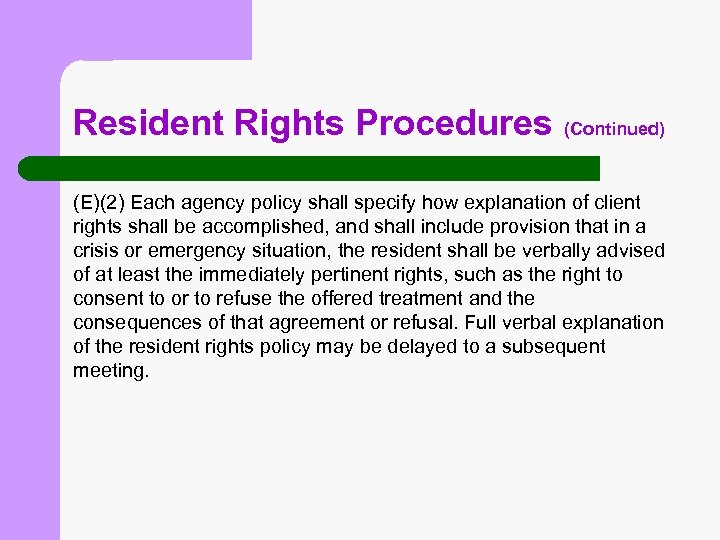 Resident Rights Procedures (Continued)

(E)(2) Each agency policy shall specify how explanation of client rights shall be accomplished, and shall include provision that in a crisis or emergency situation, the resident shall be verbally advised of at least the immediately pertinent rights, such as the right to consent to or to refuse the offered treatment and the consequences of that agreement or refusal. Full verbal explanation of the resident rights policy may be delayed to a subsequent meeting.